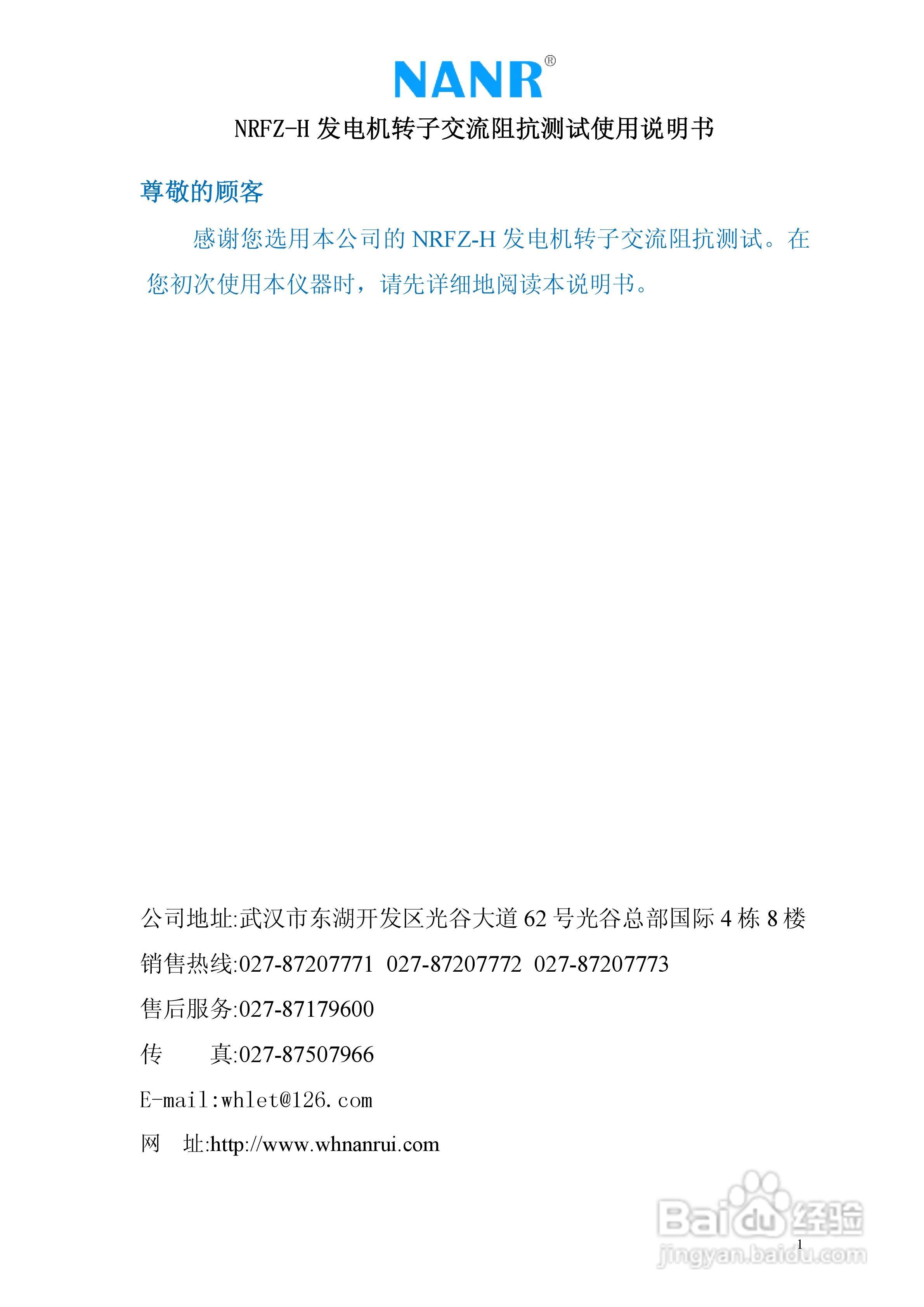 NANR®

NRFZ-H发电机转子交流阻抗测试使用说明书

尊敬的顾客

感谢您选用本公司的NRFZ-H发电机转子交流阻抗测试。在您初次使用本仪器时，请先详细地阅读本说明书。

公司地址:武汉市东湖开发区光谷大道62号光谷总部国际4栋8楼

销售热线:027-87207771 027-87207772 027-87207773

售后服务:027-87179600

传 真:027-87507966

E-mail:whlet@126.com

网 址:http://www.whnanrui.com

1

Baidu经验
jingyan.baidu.com